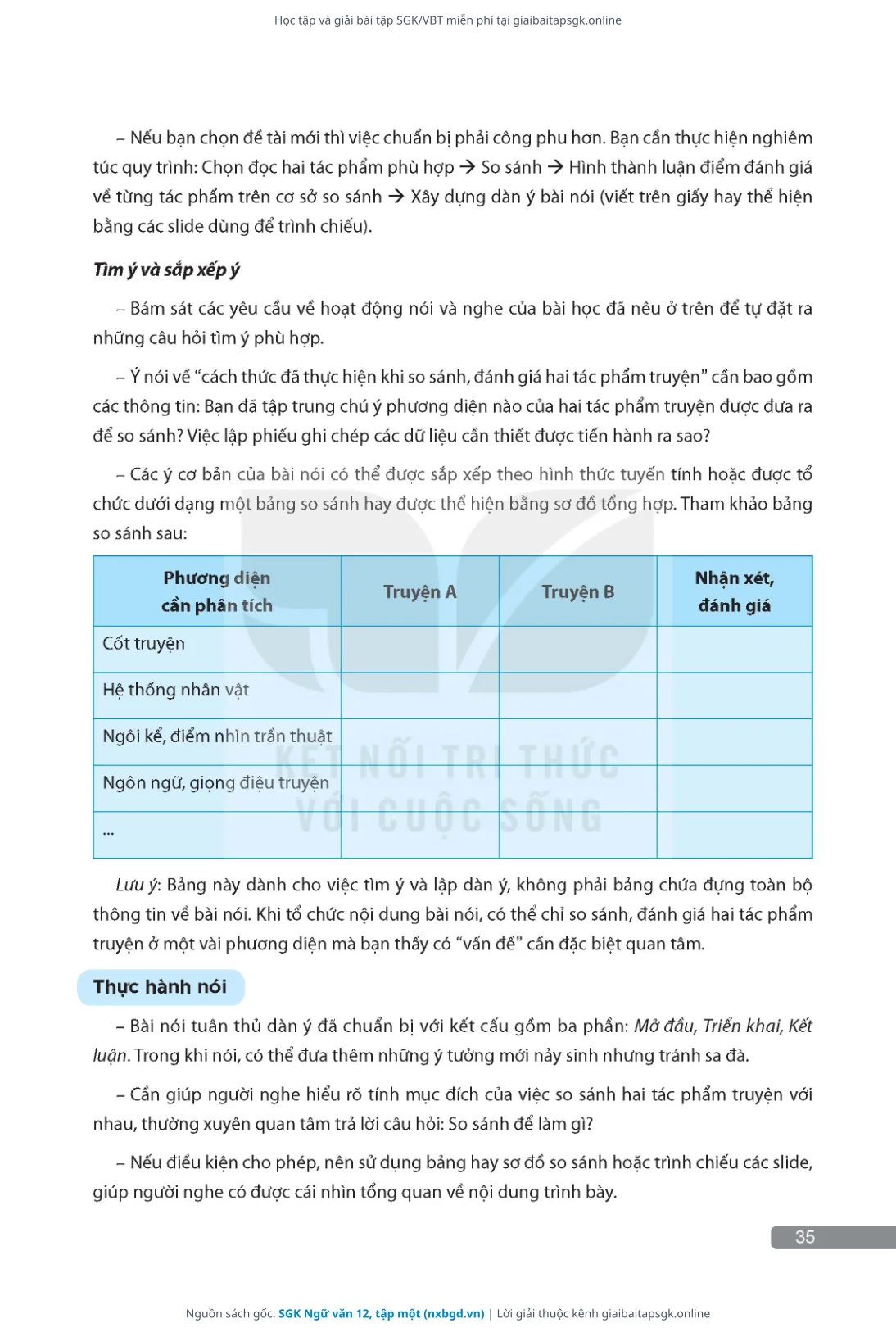 Học tập và giải bài tập SGK/VBT miễn phí tại giaibaitapsgk.online

– Nếu bạn chọn đề tài mới thì việc chuẩn bị phải công phu hơn. Bạn cần thực hiện nghiêm túc quy trình: Chọn đọc hai tác phẩm phù hợp → So sánh → Hình thành luận điểm đánh giá về từng tác phẩm trên cơ sở so sánh → Xây dựng dàn ý bài nói (viết trên giấy hay thể hiện bằng các slide dùng để trình chiếu).

Tìm ý và sắp xếp ý

– Bám sát các yêu cầu về hoạt động nói và nghe của bài học đã nêu ở trên để tự đặt ra những câu hỏi tìm ý phù hợp.

– Ý nói về "cách thức đã thực hiện khi so sánh, đánh giá hai tác phẩm truyện" cần bao gồm các thông tin: Bạn đã tập trung chú ý phương diện nào của hai tác phẩm truyện được đưa ra để so sánh? Việc lập phiếu ghi chép các dữ liệu cần thiết được tiến hành ra sao?

– Các ý cơ bản của bài nói có thể được sắp xếp theo hình thức tuyến tính hoặc được tổ chức dưới dạng một bảng so sánh hay được thể hiện bằng sơ đồ tổng hợp. Tham khảo bảng so sánh sau:

| Phương diện cần phân tích | Truyện A | Truyện B | Nhận xét, đánh giá |
|---|---|---|---|
| Cốt truyện | | | |
| Hệ thống nhân vật | | | |
| Ngôi kể, điểm nhìn trần thuật | | | |
| Ngôn ngữ, giọng điệu truyện | | | |
| ... | | | |

KẾT NỐI TRI THỨC VỚI CUỘC SỐNG

Lưu ý: Bảng này dành cho việc tìm ý và lập dàn ý, không phải bảng chứa đựng toàn bộ thông tin về bài nói. Khi tổ chức nội dung bài nói, có thể chỉ so sánh, đánh giá hai tác phẩm truyện ở một vài phương diện mà bạn thấy có "vấn đề" cần đặc biệt quan tâm.

Thực hành nói

– Bài nói tuân thủ dàn ý đã chuẩn bị với kết cấu gồm ba phần: Mở đầu, Triển khai, Kết luận. Trong khi nói, có thể đưa thêm những ý tưởng mới nảy sinh nhưng tránh sa đà.

– Cần giúp người nghe hiểu rõ tính mục đích của việc so sánh hai tác phẩm truyện với nhau, thường xuyên quan tâm trả lời câu hỏi: So sánh để làm gì?

– Nếu điều kiện cho phép, nên sử dụng bảng hay sơ đồ so sánh hoặc trình chiếu các slide, giúp người nghe có được cái nhìn tổng quan về nội dung trình bày.

35

Nguồn sách gốc: SGK Ngữ văn 12, tập một (nxbgd.vn) | Lời giải thuộc kênh giaibaitapsgk.online